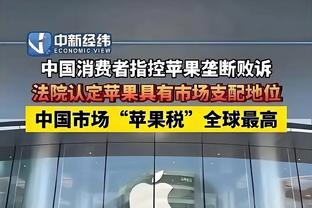 中新经纬
ECONOMIC VIEW

中国消费者指控苹果垄断败诉

法院认定苹果具有市场支配地位

中国市场“苹果税”全球最高